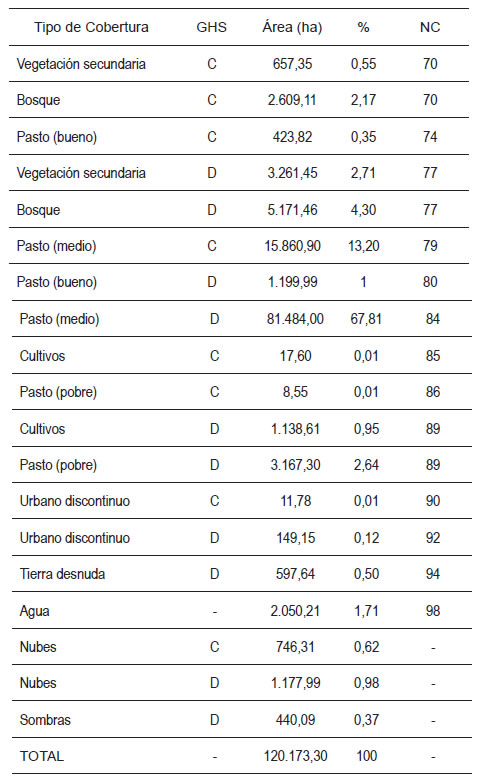 | Tipo de Cobertura | GHS | Área (ha) | % | NC |
|---|---|---|---|---|
| Vegetación secundaria | C | 657,35 | 0,55 | 70 |
| Bosque | C | 2.609,11 | 2,17 | 70 |
| Pasto (bueno) | C | 423,82 | 0,35 | 74 |
| Vegetación secundaria | D | 3.261,45 | 2,71 | 77 |
| Bosque | D | 5.171,46 | 4,30 | 77 |
| Pasto (medio) | C | 15.860,90 | 13,20 | 79 |
| Pasto (bueno) | D | 1.199,99 | 1 | 80 |
| Pasto (medio) | D | 81.484,00 | 67,81 | 84 |
| Cultivos | C | 17,60 | 0,01 | 85 |
| Pasto (pobre) | C | 8,55 | 0,01 | 86 |
| Cultivos | D | 1.138,61 | 0,95 | 89 |
| Pasto (pobre) | D | 3.167,30 | 2,64 | 89 |
| Urbano discontinuo | C | 11,78 | 0,01 | 90 |
| Urbano discontinuo | D | 149,15 | 0,12 | 92 |
| Tierra desnuda | D | 597,64 | 0,50 | 94 |
| Agua | - | 2.050,21 | 1,71 | 98 |
| Nubes | C | 746,31 | 0,62 | - |
| Nubes | D | 1.177,99 | 0,98 | - |
| Sombras | D | 440,09 | 0,37 | - |
| TOTAL | - | 120.173,30 | 100 | - |